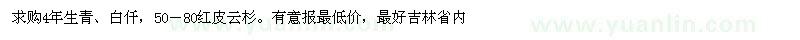 求购4年生青、白仟，50－80红皮云杉。有意报最低价，最好吉林省内

www.yuanlin.com